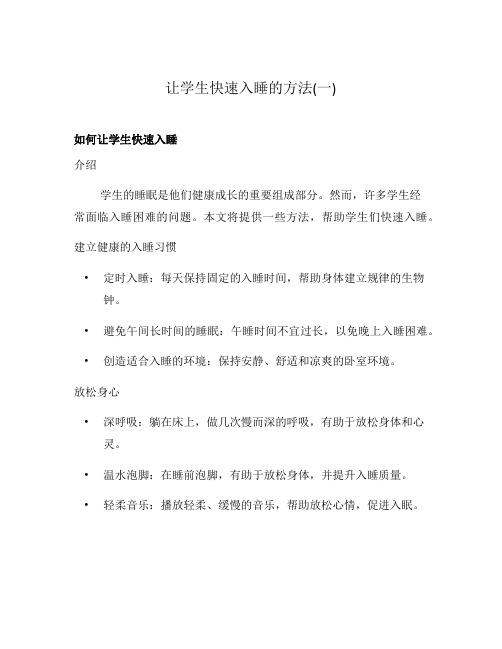 让学生快速入睡的方法(一)

如何让学生快速入睡

介绍

学生的睡眠是他们健康成长的重要组成部分。然而，许多学生经常面临入睡困难的问题。本文将提供一些方法，帮助学生们快速入睡。

建立健康的入睡习惯

• 定时入睡：每天保持固定的入睡时间，帮助身体建立规律的生物钟。

• 避免午间长时间的睡眠：午睡时间不宜过长，以免晚上入睡困难。

• 创造适合入睡的环境：保持安静、舒适和凉爽的卧室环境。

放松身心

• 深呼吸：躺在床上，做几次慢而深的呼吸，有助于放松身体和心灵。

• 温水泡脚：在睡前泡脚，有助于放松身体，并提升入睡质量。

• 轻柔音乐：播放轻柔、缓慢的音乐，帮助放松心情，促进入眠。